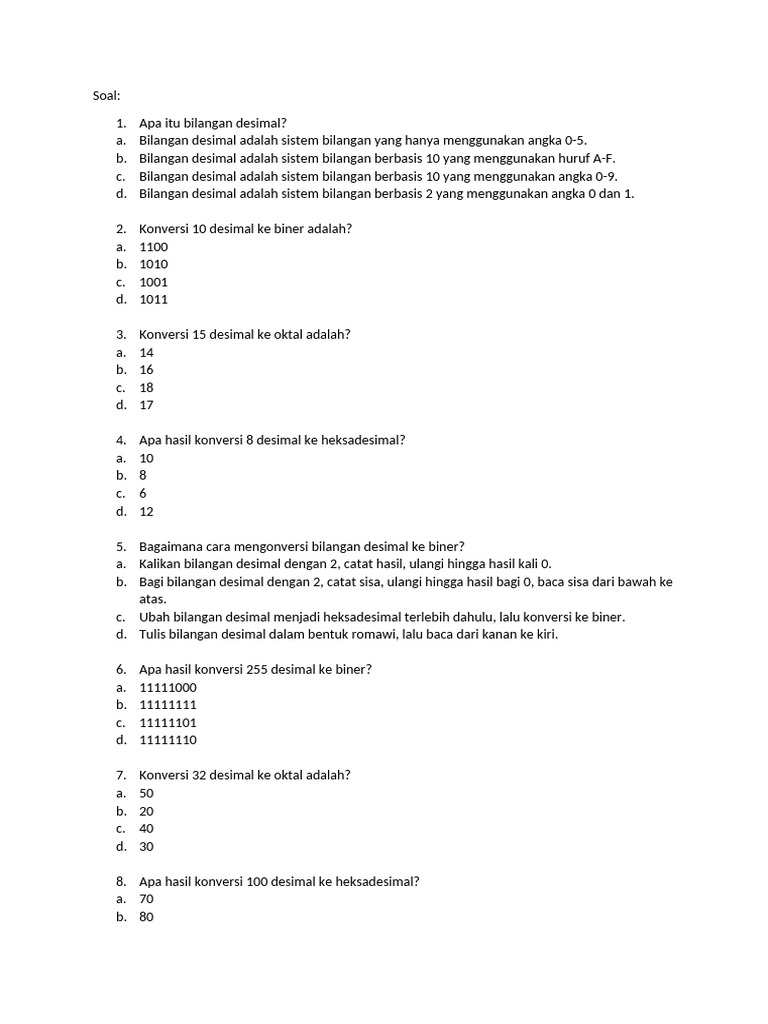 Soal:

1. Apa itu bilangan desimal?
a. Bilangan desimal adalah sistem bilangan yang hanya menggunakan angka 0-5.
b. Bilangan desimal adalah sistem bilangan berbasis 10 yang menggunakan huruf A-F.
c. Bilangan desimal adalah sistem bilangan berbasis 10 yang menggunakan angka 0-9.
d. Bilangan desimal adalah sistem bilangan berbasis 2 yang menggunakan angka 0 dan 1.

2. Konversi 10 desimal ke biner adalah?
a. 1100
b. 1010
c. 1001
d. 1011

3. Konversi 15 desimal ke oktal adalah?
a. 14
b. 16
c. 18
d. 17

4. Apa hasil konversi 8 desimal ke heksadesimal?
a. 10
b. 8
c. 6
d. 12

5. Bagaimana cara mengonversi bilangan desimal ke biner?
a. Kalikan bilangan desimal dengan 2, catat hasil, ulangi hingga hasil kali 0.
b. Bagi bilangan desimal dengan 2, catat sisa, ulangi hingga hasil bagi 0, baca sisa dari bawah ke atas.
c. Ubah bilangan desimal menjadi heksadesimal terlebih dahulu, lalu konversi ke biner.
d. Tulis bilangan desimal dalam bentuk romawi, lalu baca dari kanan ke kiri.

6. Apa hasil konversi 255 desimal ke biner?
a. 11111000
b. 11111111
c. 11111101
d. 11111110

7. Konversi 32 desimal ke oktal adalah?
a. 50
b. 20
c. 40
d. 30

8. Apa hasil konversi 100 desimal ke heksadesimal?
a. 70
b. 80